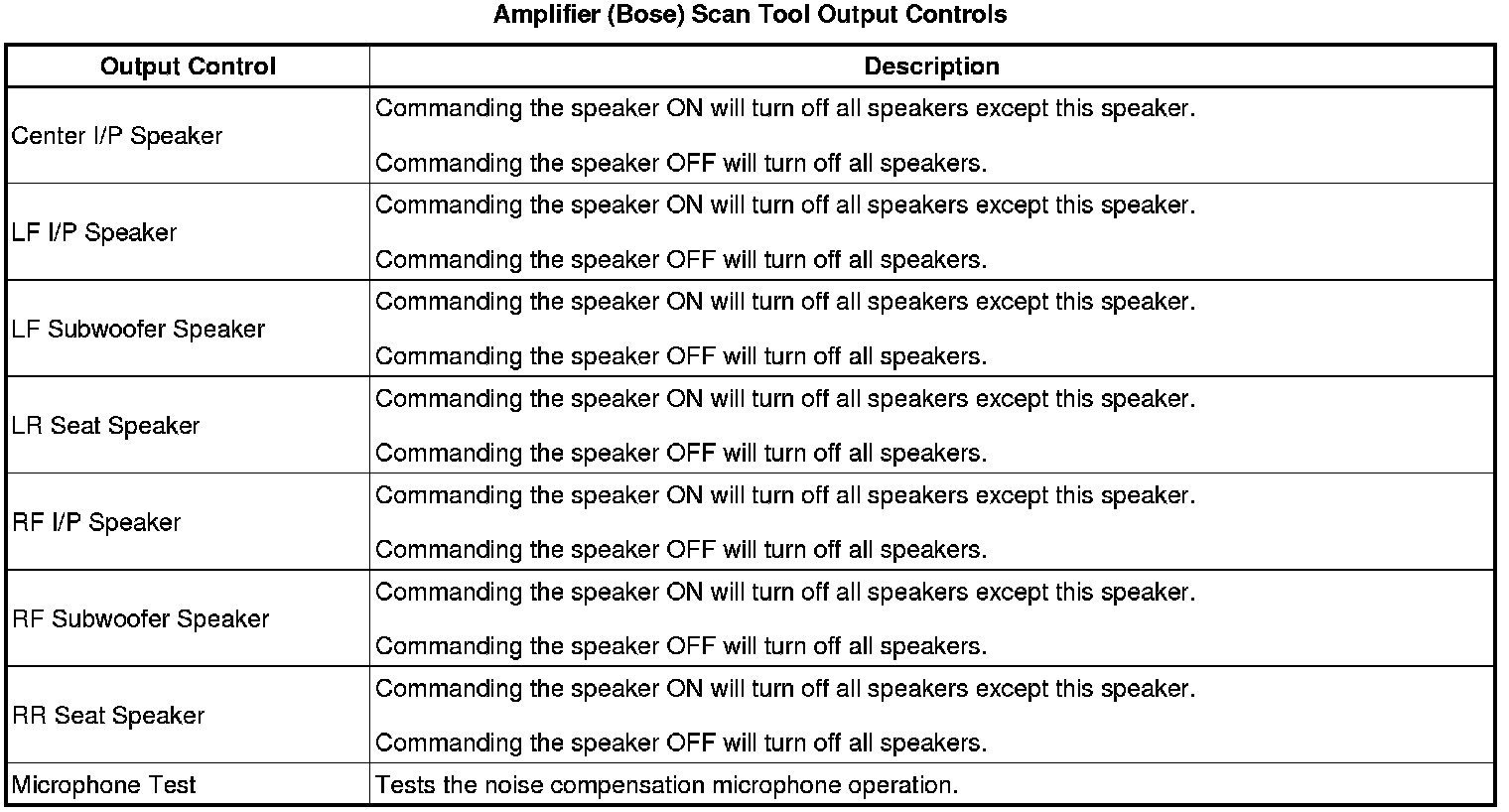 Amplifier (Bose) Scan Tool Output Controls

| Output Control | Description |
|---|---|
| Center I/P Speaker | Commanding the speaker ON will turn off all speakers except this speaker. Commanding the speaker OFF will turn off all speakers. |
| LF I/P Speaker | Commanding the speaker ON will turn off all speakers except this speaker. Commanding the speaker OFF will turn off all speakers. |
| LF Subwoofer Speaker | Commanding the speaker ON will turn off all speakers except this speaker. Commanding the speaker OFF will turn off all speakers. |
| LR Seat Speaker | Commanding the speaker ON will turn off all speakers except this speaker. Commanding the speaker OFF will turn off all speakers. |
| RF I/P Speaker | Commanding the speaker ON will turn off all speakers except this speaker. Commanding the speaker OFF will turn off all speakers. |
| RF Subwoofer Speaker | Commanding the speaker ON will turn off all speakers except this speaker. Commanding the speaker OFF will turn off all speakers. |
| RR Seat Speaker | Commanding the speaker ON will turn off all speakers except this speaker. Commanding the speaker OFF will turn off all speakers. |
| Microphone Test | Tests the noise compensation microphone operation. |